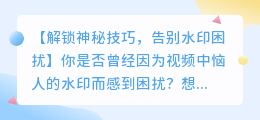 【解锁神秘技巧，告别水印困扰】你是否曾经因为视频中恼人的水印而感到困扰？想...